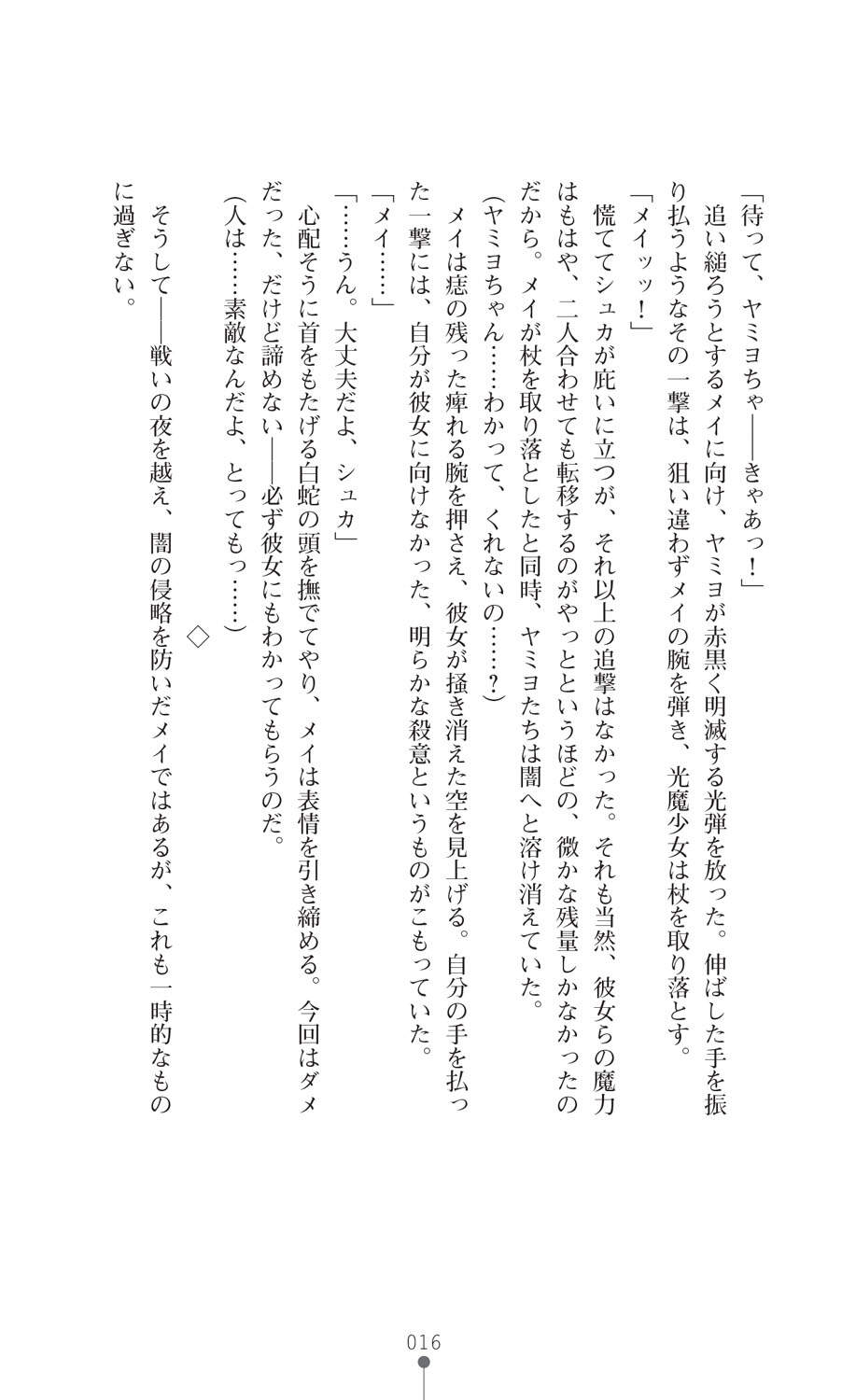 「待って、ヤミヨちゃ――きゃあっ！」

追い縋ろうとするメイに向け、ヤミヨが赤黒く明滅する光弾を放った。伸ばした手を振り払うようなその一撃は、狙い違わずメイの腕を弾き、光魔少女は杖を取り落とす。

「メイッッ！」

慌ててシュカが庇いに立つが、それ以上の追撃はなかった。それも当然、彼女らの魔力はもはや、二人合わせても転移するのがやっとというほどの、微かな残量しかなかったのだから。メイが杖を取り落としたと同時、ヤミヨたちは闇へと溶け消えていた。

（ヤミヨちゃん……わかって、くれないの……？）

メイは痣の残った痺れる腕を押さえ、彼女が掻き消えた空を見上げる。自分の手を払った一撃には、自分が彼女に向けなかった、明らかな殺意というものがこもっていた。

「メイ……」

「……うん。大丈夫だよ、シュカ」

心配そうに首をもたげる白蛇の頭を撫でてやり、メイは表情を引き締める。今回はダメだった、だけど諦めない――必ず彼女にもわかってもらうのだ。

（人は……素敵なんだよ、とってもっ……）

◇

そうして――戦いの夜を越え、闇の侵略を防いだメイではあるが、これも一時的なものに過ぎない。

016